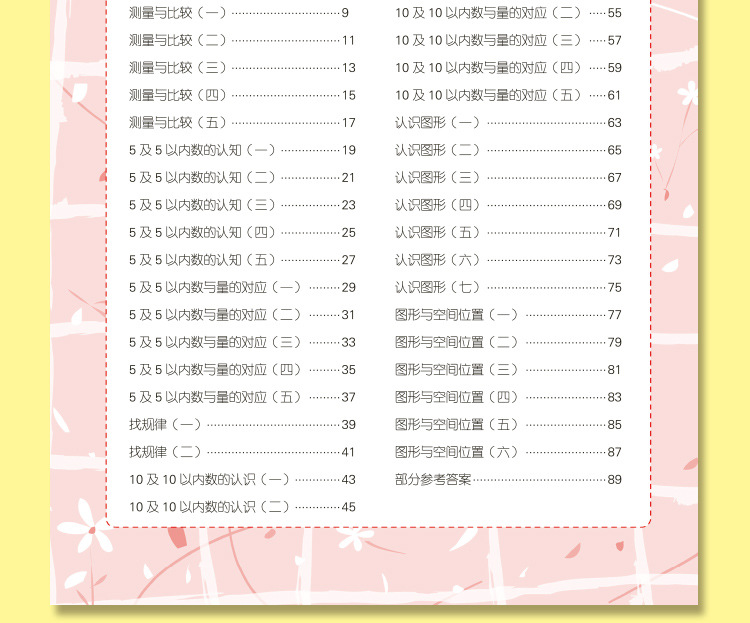 测量与比较（一）……9
测量与比较（二）……11
测量与比较（三）……13
测量与比较（四）……15
测量与比较（五）……17
5 及 5 以内数的认知（一）……19
5 及 5 以内数的认知（二）……21
5 及 5 以内数的认知（三）……23
5 及 5 以内数的认知（四）……25
5 及 5 以内数的认知（五）……27
5 及 5 以内数与量的对应（一）……29
5 及 5 以内数与量的对应（二）……31
5 及 5 以内数与量的对应（三）……33
5 及 5 以内数与量的对应（四）……35
5 及 5 以内数与量的对应（五）……37
找规律（一）……39
找规律（二）……41
10 及 10 以内数的认识（一）……43
10 及 10 以内数的认识（二）……45

10 及 10 以内数与量的对应（二）……55
10 及 10 以内数与量的对应（三）……57
10 及 10 以内数与量的对应（四）……59
10 及 10 以内数与量的对应（五）……61
认识图形（一）……63
认识图形（二）……65
认识图形（三）……67
认识图形（四）……69
认识图形（五）……71
认识图形（六）……73
认识图形（七）……75
图形与空间位置（一）……77
图形与空间位置（二）……79
图形与空间位置（三）……81
图形与空间位置（四）……83
图形与空间位置（五）……85
图形与空间位置（六）……87
部分参考答案……89